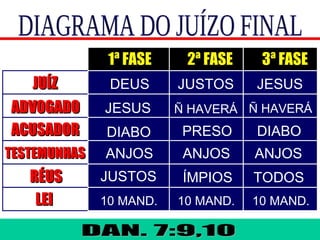 DIAGRAMA DO JUÍZO FINAL

| | 1ª FASE | 2ª FASE | 3ª FASE |
|---|---|---|---|
| JUÍZ | DEUS | JUSTOS | JESUS |
| ADVOGADO | JESUS | Ñ HAVERÁ | Ñ HAVERÁ |
| ACUSADOR | DIABO | PRESO | DIABO |
| TESTEMUNHAS | ANJOS | ANJOS | ANJOS |
| RÉUS | JUSTOS | ÍMPIOS | TODOS |
| LEI | 10 MAND. | 10 MAND. | 10 MAND. |

DAN. 7:9,10